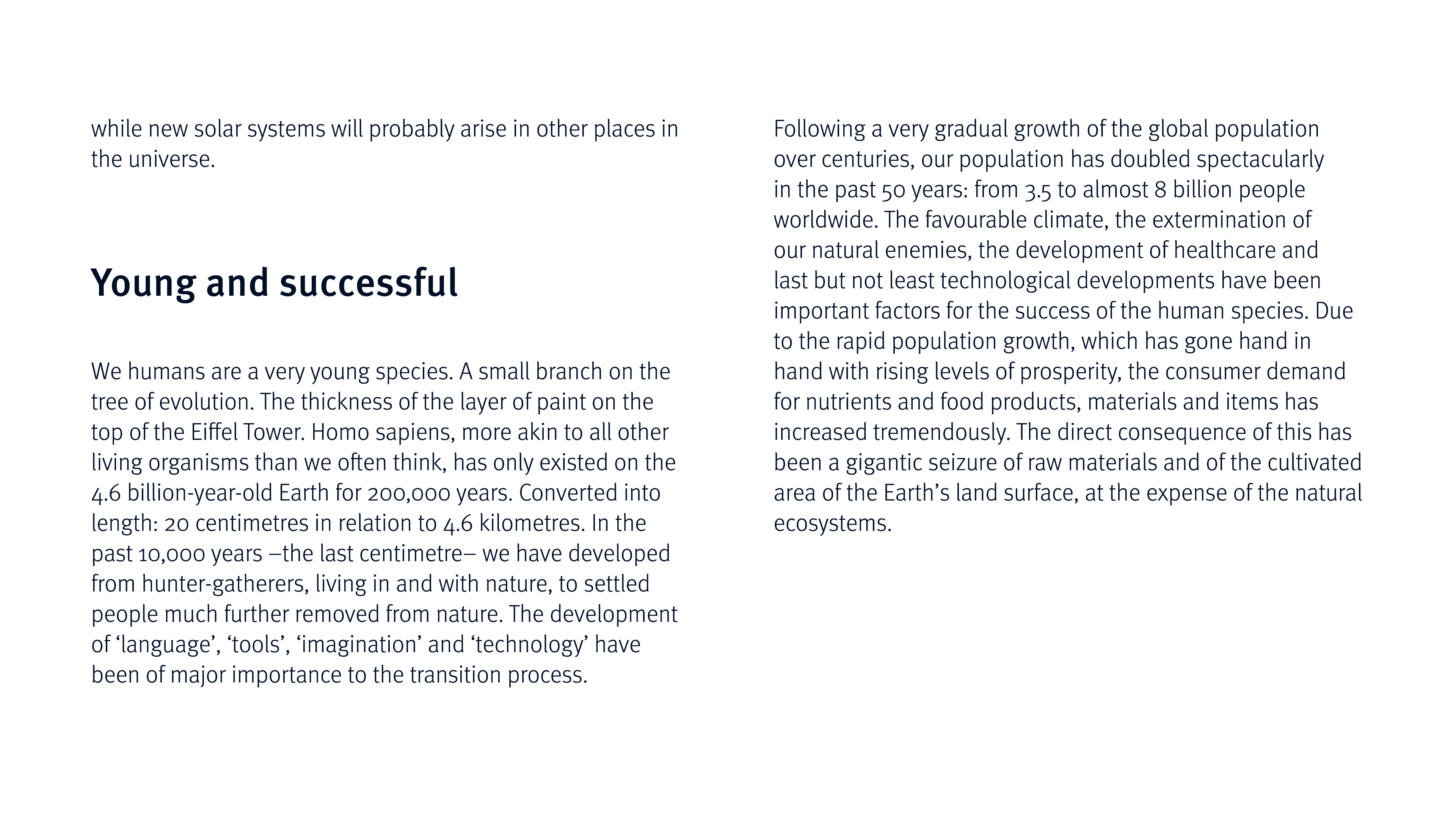 while new solar systems will probably arise in other places in the universe.

Young and successful

We humans are a very young species. A small branch on the tree of evolution. The thickness of the layer of paint on the top of the Eiffel Tower. Homo sapiens, more akin to all other living organisms than we often think, has only existed on the 4.6 billion-year-old Earth for 200,000 years. Converted into length: 20 centimetres in relation to 4.6 kilometres. In the past 10,000 years –the last centimetre– we have developed from hunter-gatherers, living in and with nature, to settled people much further removed from nature. The development of ‘language’, ‘tools’, ‘imagination’ and ‘technology’ have been of major importance to the transition process.

Following a very gradual growth of the global population over centuries, our population has doubled spectacularly in the past 50 years: from 3.5 to almost 8 billion people worldwide. The favourable climate, the extermination of our natural enemies, the development of healthcare and last but not least technological developments have been important factors for the success of the human species. Due to the rapid population growth, which has gone hand in hand with rising levels of prosperity, the consumer demand for nutrients and food products, materials and items has increased tremendously. The direct consequence of this has been a gigantic seizure of raw materials and of the cultivated area of the Earth’s land surface, at the expense of the natural ecosystems.